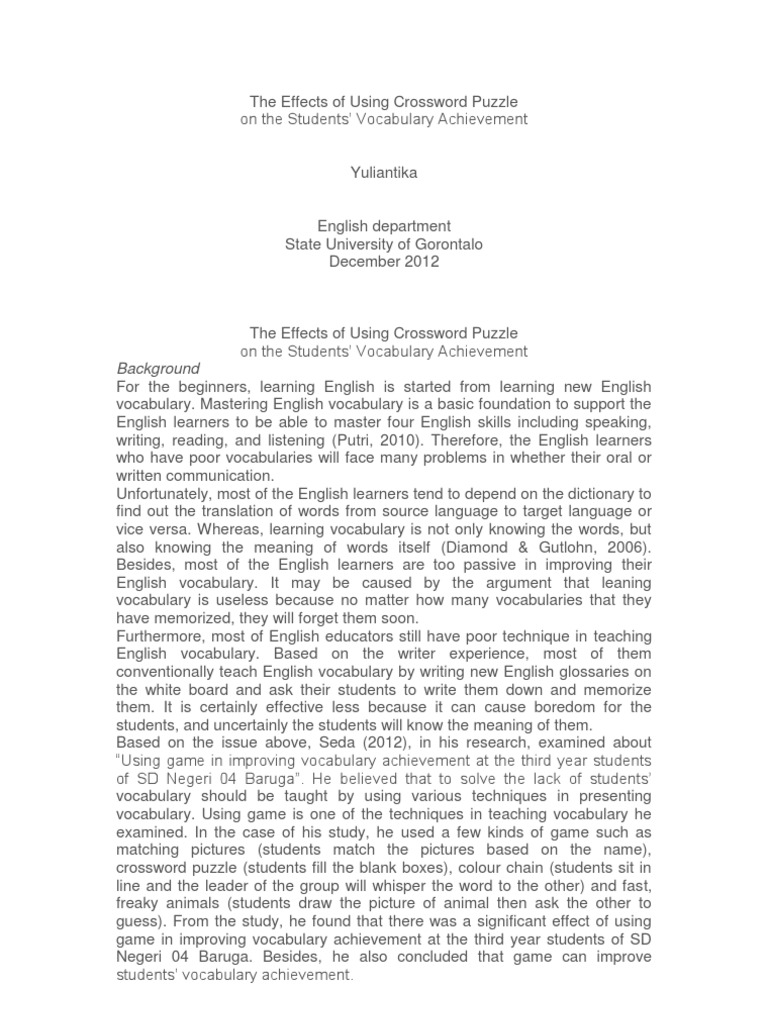 The Effects of Using Crossword Puzzle
on the Students' Vocabulary Achievement

Yuliantika

English department
State University of Gorontalo
December 2012

The Effects of Using Crossword Puzzle
on the Students' Vocabulary Achievement

Background
For the beginners, learning English is started from learning new English vocabulary. Mastering English vocabulary is a basic foundation to support the English learners to be able to master four English skills including speaking, writing, reading, and listening (Putri, 2010). Therefore, the English learners who have poor vocabularies will face many problems in whether their oral or written communication.
Unfortunately, most of the English learners tend to depend on the dictionary to find out the translation of words from source language to target language or vice versa. Whereas, learning vocabulary is not only knowing the words, but also knowing the meaning of words itself (Diamond & Gutlohn, 2006). Besides, most of the English learners are too passive in improving their English vocabulary. It may be caused by the argument that leaning vocabulary is useless because no matter how many vocabularies that they have memorized, they will forget them soon.
Furthermore, most of English educators still have poor technique in teaching English vocabulary. Based on the writer experience, most of them conventionally teach English vocabulary by writing new English glossaries on the white board and ask their students to write them down and memorize them. It is certainly effective less because it can cause boredom for the students, and uncertainly the students will know the meaning of them.
Based on the issue above, Seda (2012), in his research, examined about "Using game in improving vocabulary achievement at the third year students of SD Negeri 04 Baruga". He believed that to solve the lack of students' vocabulary should be taught by using various techniques in presenting vocabulary. Using game is one of the techniques in teaching vocabulary he examined. In the case of his study, he used a few kinds of game such as matching pictures (students match the pictures based on the name), crossword puzzle (students fill the blank boxes), colour chain (students sit in line and the leader of the group will whisper the word to the other) and fast, freaky animals (students draw the picture of animal then ask the other to guess). From the study, he found that there was a significant effect of using game in improving vocabulary achievement at the third year students of SD Negeri 04 Baruga. Besides, he also concluded that game can improve students' vocabulary achievement.